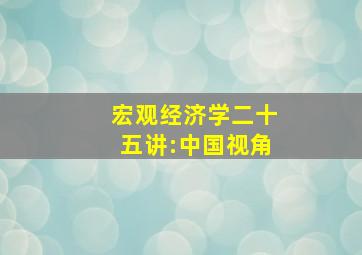 宏观经济学二十五讲:中国视角